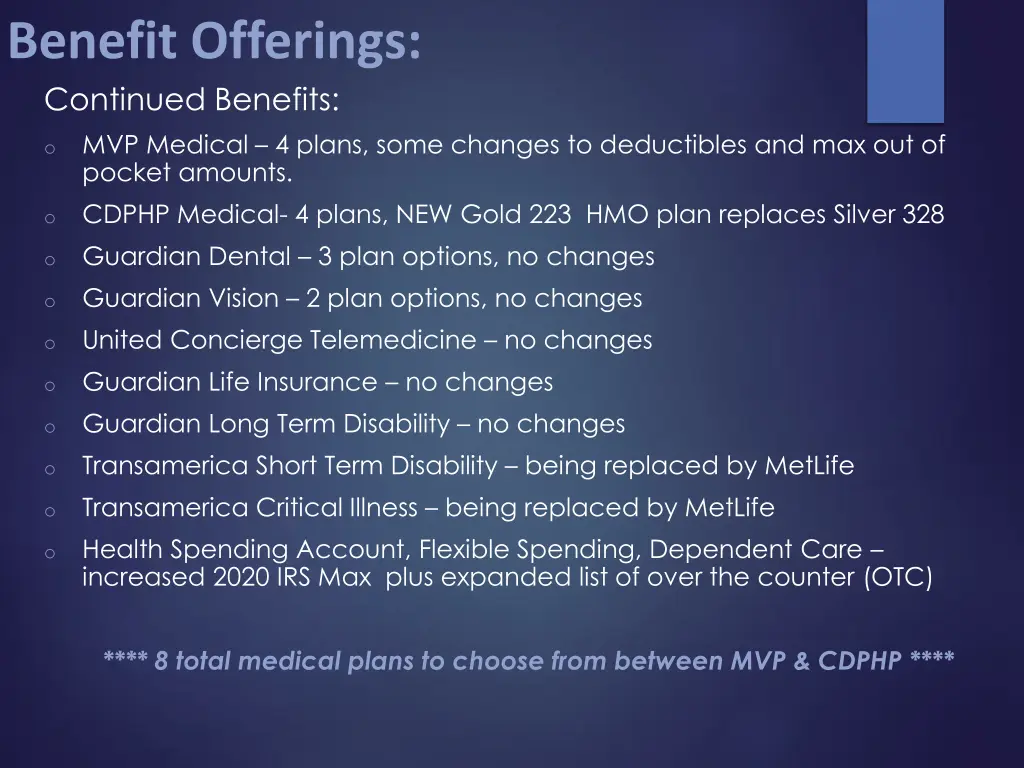 Benefit Offerings:

Continued Benefits:

o MVP Medical – 4 plans, some changes to deductibles and max out of pocket amounts.

o CDPHP Medical- 4 plans, NEW Gold 223 HMO plan replaces Silver 328

o Guardian Dental – 3 plan options, no changes

o Guardian Vision – 2 plan options, no changes

o United Concierge Telemedicine – no changes

o Guardian Life Insurance – no changes

o Guardian Long Term Disability – no changes

o Transamerica Short Term Disability – being replaced by MetLife

o Transamerica Critical Illness – being replaced by MetLife

o Health Spending Account, Flexible Spending, Dependent Care – increased 2020 IRS Max plus expanded list of over the counter (OTC)

**** 8 total medical plans to choose from between MVP & CDPHP ****